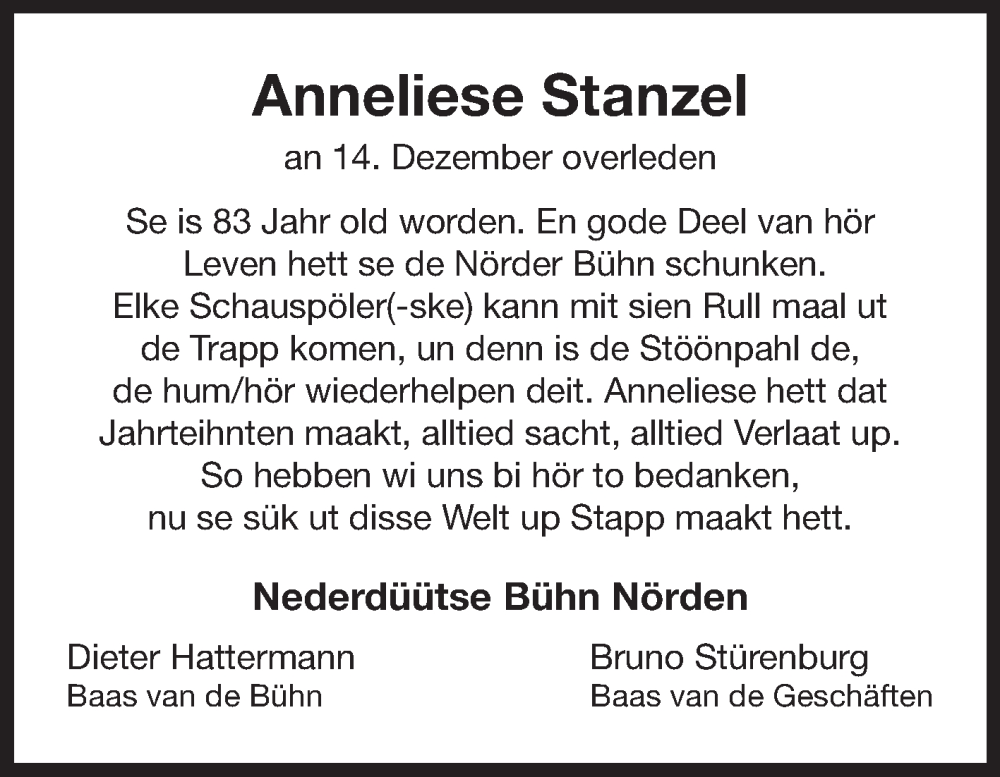 Anneliese Stanzel

an 14. Dezember overleden

Se is 83 Jahr old worden. En gode Deel van hör Leven hett se de Nörder Bühn schunken. Elke Schauspöler(-ske) kann mit sien Rull maal ut de Trapp komen, un denn is de Stöönpahl de, de hum/hör wiederhelpen deit. Anneliese hett dat Jahrteihnten maakt, alltied sacht, alltied Verlaat up. So hebben wi uns bi hör to bedanken, nu se sük ut disse Welt up Stapp maakt hett.

Nederdüütse Bühn Nörden

Dieter Hattermann
Baas van de Bühn

Bruno Stürenburg
Baas van de Geschäften